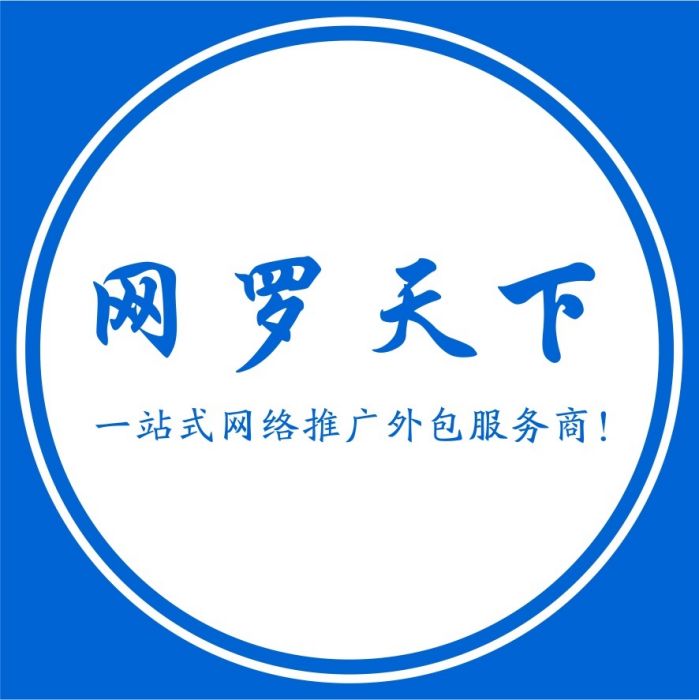 网罗天下

一站式网络推广外包服务商！